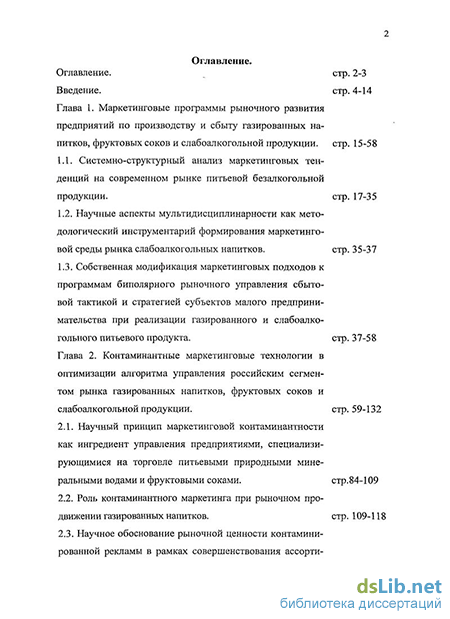 2

Оглавление.

Оглавление. стр. 2-3

Введение. стр. 4-14

Глава 1. Маркетинговые программы рыночного развития предприятий по производству и сбыту газированных напитков, фруктовых соков и слабоалкогольной продукции. стр. 15-58

1.1. Системно-структурный анализ маркетинговых тенденций на современном рынке питьевой безалкогольной продукции. стр. 17-35

1.2. Научные аспекты мультидисциплинарности как методологический инструментарий формирования маркетинговой среды рынка слабоалкогольных напитков. стр. 35-37

1.3. Собственная модификация маркетинговых подходов к программам биполярного рыночного управления сбытовой тактикой и стратегией субъектов малого предпринимательства при реализации газированного и слабоалкогольного питьевого продукта. стр. 37-58

Глава 2. Контаминантные маркетинговые технологии в оптимизации алгоритма управления российским сегментом рынка газированных напитков, фруктовых соков и слабоалкогольной продукции. стр. 59-132

2.1. Научный принцип маркетинговой контаминантности как ингредиент управления предприятиями, специализирующимися на торговле питьевыми природными минеральными водами и фруктовыми соками. стр.84-109

2.2. Роль контаминантного маркетинга при рыночном продвижении газированных напитков. стр. 109-118

2.3. Научное обоснование рыночной ценности контаминированной рекламы в рамках совершенствования ассорти-

dsLib.net
библиотека диссертаций